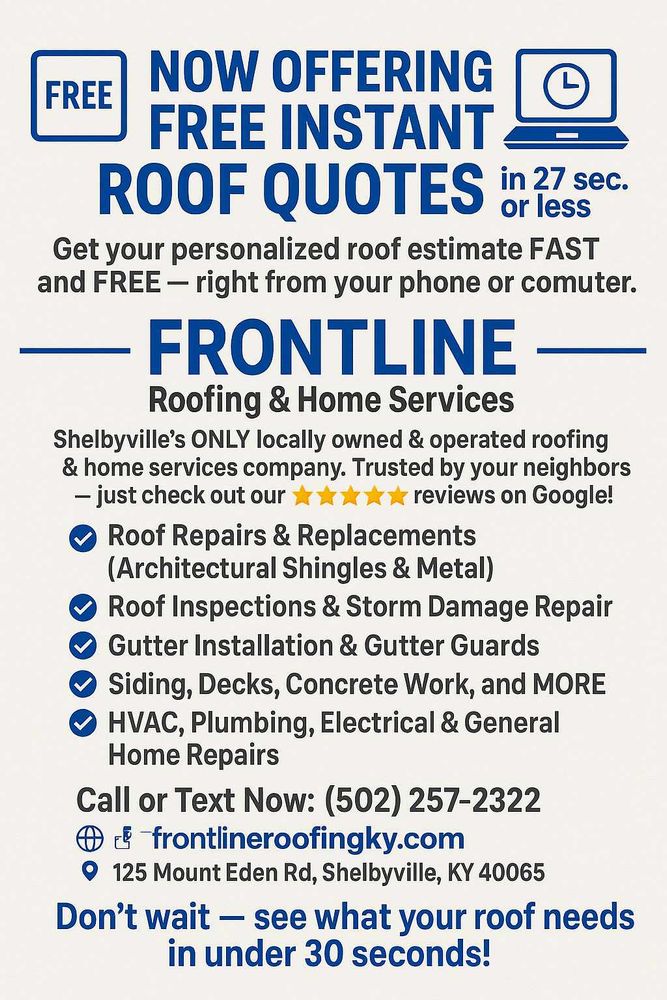 FREE

NOW OFFERING FREE INSTANT ROOF QUOTES in 27 sec. or less

Get your personalized roof estimate FAST and FREE — right from your phone or comuter.

FRONTLINE

Roofing & Home Services

Shelbyville's ONLY locally owned & operated roofing & home services company. Trusted by your neighbors — just check out our ★★★★★ reviews on Google!

Roof Repairs & Replacements (Architectural Shingles & Metal)

Roof Inspections & Storm Damage Repair

Gutter Installation & Gutter Guards

Siding, Decks, Concrete Work, and MORE

HVAC, Plumbing, Electrical & General Home Repairs

Call or Text Now: (502) 257-2322

frontlineroofingky.com

125 Mount Eden Rd, Shelbyville, KY 40065

Don't wait — see what your roof needs in under 30 seconds!